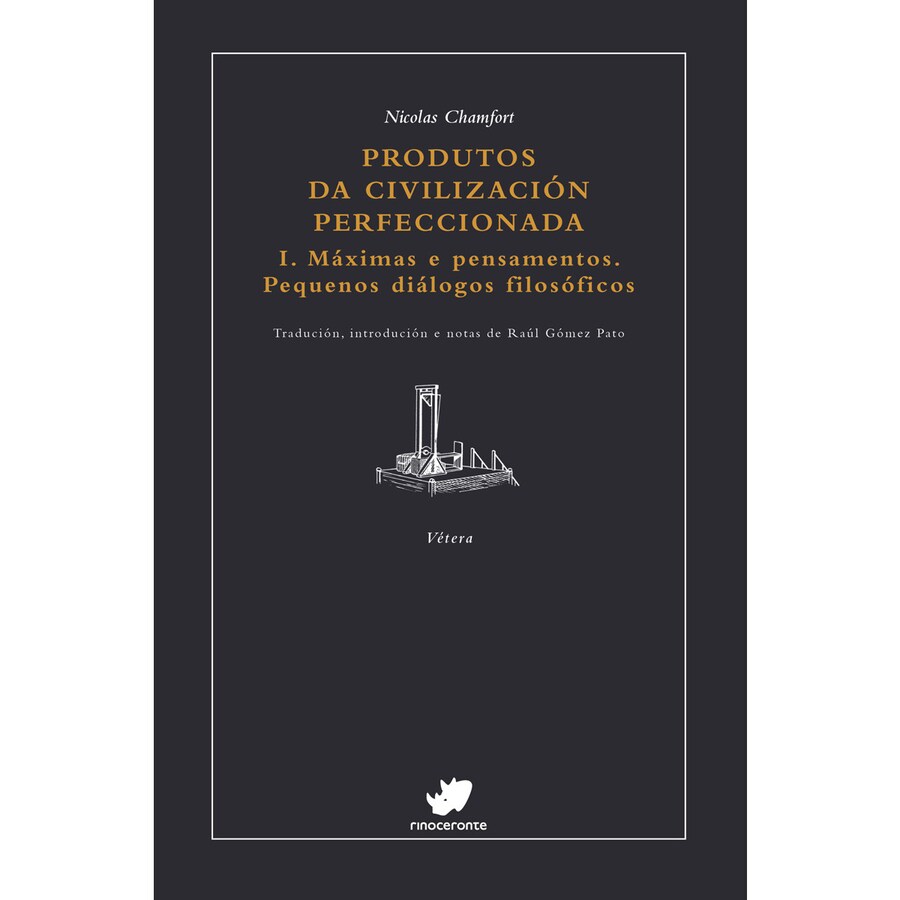 Nicolas Chamfort

PRODUTOS
DA CIVILIZACIÓN
PERFECCIONADA

I. Máximas e pensamentos.
Pequenos diálogos filosóficos

Tradución, introdución e notas de Raúl Gómez Pato

Vétera

rinoceronte